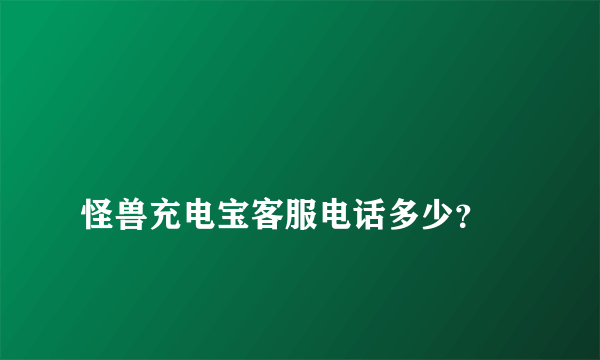 怪兽充电宝客服电话多少?